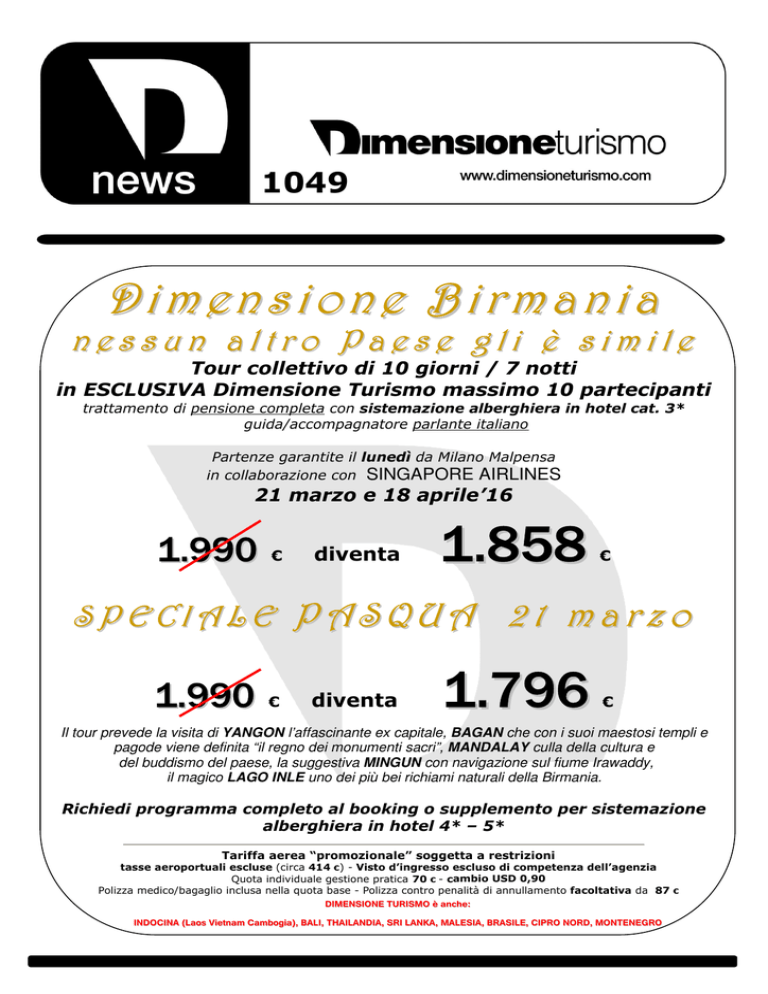 D
news 1049

Dimensioneturismo
www.dimensioneturismo.com

Dimensione Birmania
nessun altro Paese gli è simile

Tour collettivo di 10 giorni / 7 notti
in ESCLUSIVA Dimensione Turismo massimo 10 partecipanti
trattamento di pensione completa con sistemazione alberghiera in hotel cat. 3*
guida/accompagnatore parlante italiano

Partenze garantite il lunedì da Milano Malpensa
in collaborazione con SINGAPORE AIRLINES
21 marzo e 18 aprile'16

1.990 € diventa 1.858 €

SPECIALE PASQUA 21 marzo

1.990 € diventa 1.796 €

Il tour prevede la visita di YANGON l'affascinante ex capitale, BAGAN che con i suoi maestosi templi e pagode viene definita "il regno dei monumenti sacri", MANDALAY culla della cultura e del buddismo del paese, la suggestiva MINGUN con navigazione sul fiume Irawaddy, il magico LAGO INLE uno dei più bei richiami naturali della Birmania.

Richiedi programma completo al booking o supplemento per sistemazione alberghiera in hotel 4* – 5*

Tariffa aerea "promozionale" soggetta a restrizioni
tasse aeroportuali escluse (circa 414 €) - Visto d'ingresso escluso di competenza dell'agenzia
Quota individuale gestione pratica 70 € - cambio USD 0,90
Polizza medico/bagaglio inclusa nella quota base - Polizza contro penalità di annullamento facoltativa da 87 €
DIMENSIONE TURISMO è anche:
INDOCINA (Laos Vietnam Cambogia), BALI, THAILANDIA, SRI LANKA, MALESIA, BRASILE, CIPRO NORD, MONTENEGRO